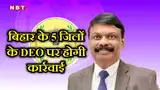 NBT

बिहार के 5 जिलों के DEO पर होगी कार्रवाई